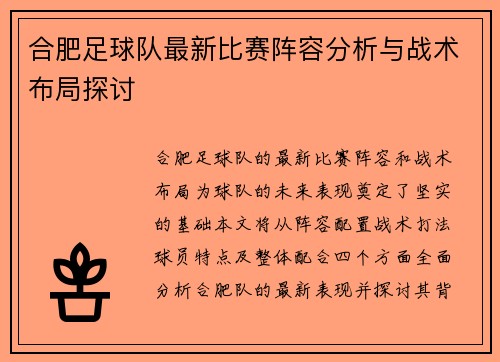 合肥足球队最新比赛阵容分析与战术布局探讨

合肥足球队的最新比赛阵容和战术布局为球队的未来表现奠定了坚实的基础本文将从阵容配置战术打法球员特点及整体配合四个方面全面分析合肥队的最新表现并探讨其背